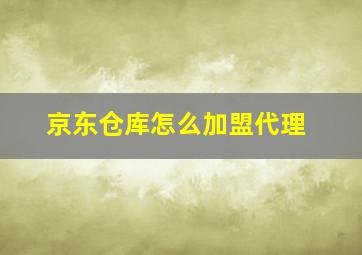 京东仓库怎么加盟代理